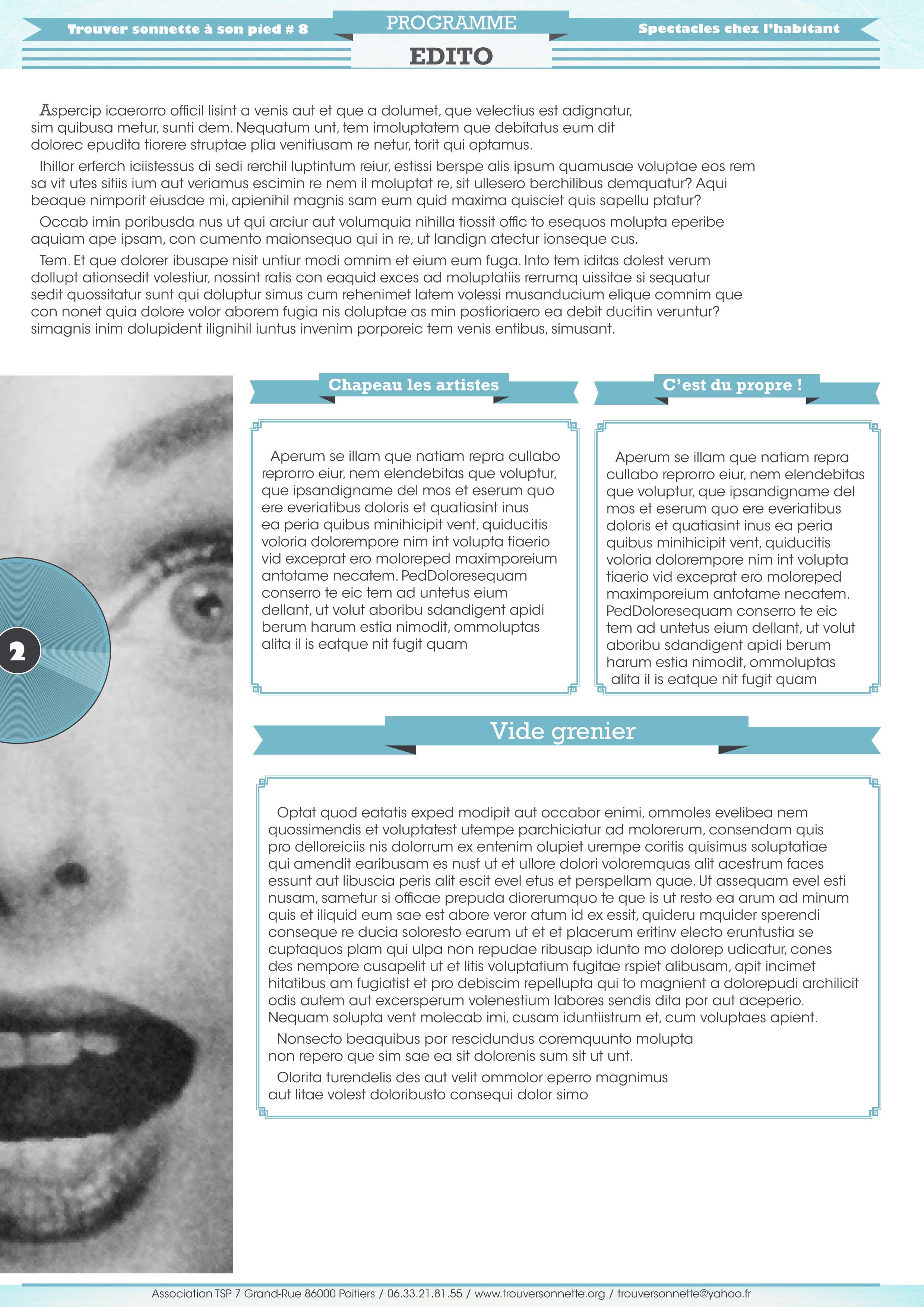 Trouver sonnette à son pied # 8

PROGRAMME

Spectacles chez l'habitant

EDITO

Aspercip icaerorro officil lisint a venis aut et que a dolumet, que velectius est adignatur, sim quibusa metur, sunti dem. Nequatum unt, tem imoluptatem que debitatus eum dit dolorec epudita tiorere struptae plia venitiusam re netur, torit qui optamus.

Ihillor erferch iciistessus di sedi rerchil luptintum reiur, estissi berspe alis ipsum quamusae voluptae eos rem sa vit utes sitiis ium aut veriamus escimin re nem il moluptat re, sit ullesero berchilibus demquatur? Aqui beaque nimporit eiusdae mi, apienihil magnis sam eum quid maxima quisciet quis sapellu ptatur?

Occab imin poribusda nus ut qui arciur aut volumquia nihilla tiossit offic to esequos molupta eperibe aquiam ape ipsam, con cumento maionsequo qui in re, ut landign atectur ionseque cus.

Tem. Et que dolorer ibusape nisit untiur modi omnim et eium eum fuga. Into tem iditas dolest verum dollupt ationsedit volestiur, nossint ratis con eaquid exces ad moluptatiis rerrumq uissitae si sequatur sedit quossitatur sunt qui doluptur simus cum rehenimet latem volessi musanducium elique comnim que con nonet quia dolore volor aborem fugia nis doluptae as min postioriaero ea debit ducitin veruntur? simagnis inim dolupident ilignihil iuntus invenim porporeic tem venis entibus, simusant.

2

Chapeau les artistes

Aperum se illam que natiam repra cullabo reprorro eiur, nem elendebitas que voluptur, que ipsandigname del mos et eserum quo ere everiatibus doloris et quatiasint inus ea peria quibus minihicipit vent, quiducitis voloria dolorempore nim int volupta tiaerio vid exceprat ero moloreped maximporeium antotame necatem. PedDoloresequam conserro te eic tem ad untetus eium dellant, ut volut aboribu sdandigent apidi berum harum estia nimodit, ommoluptas alita il is eatque nit fugit quam

C'est du propre !

Aperum se illam que natiam repra cullabo reprorro eiur, nem elendebitas que voluptur, que ipsandigname del mos et eserum quo ere everiatibus doloris et quatiasint inus ea peria quibus minihicipit vent, quiducitis voloria dolorempore nim int volupta tiaerio vid exceprat ero moloreped maximporeium antotame necatem. PedDoloresequam conserro te eic tem ad untetus eium dellant, ut volut aboribu sdandigent apidi berum harum estia nimodit, ommoluptas alita il is eatque nit fugit quam

Vide grenier

Optat quod eatatis exped modipit aut occabor enimi, ommoles evelibea nem quossimendis et voluptatest utempe parchiciatur ad molorerum, consendam quis pro delloreiciis nis dolorrum ex entenim olupiet urempe coritis quisimus soluptatiae qui amendit earibusam es nust ut et ullore dolori voloremquas alit acestrum faces essunt aut libuscia peris alit escit evel etus et perspellam quae. Ut assequam evel esti nusam, sametur si officae prepuda diorerumquo te que is ut resto ea arum ad minum quis et iliquid eum sae est abore veror atum id ex essit, quideru mquider sperendi conseque re ducia soloresto earum ut et et placerum eritinv electo eruntustia se cuptaquos plam qui ulpa non repudae ribusap idunto mo dolorep udicatur, cones des nempore cusapelit ut et litis voluptatium fugitae rspiet alibusam, apit incimet hitatibus am fugiatist et pro debiscim repellupta qui to magnient a dolorepudi archilicit odis autem aut excersperum volenestium labores sendis dita por aut aceperio. Nequam solupta vent molecab imi, cusam iduntiistrum et, cum voluptaes apient.

Nonsecto beaquibus por rescidundus coremquunto molupta non repero que sim sae ea sit dolorenis sum sit ut unt.

Olorita turendelis des aut velit ommolor eperro magnimus aut litae volest doloribusto consequi dolor simo

Association TSP 7 Grand-Rue 86000 Poitiers / 06.33.21.81.55 / www.trouversonnette.org / trouversonnette@yahoo.fr